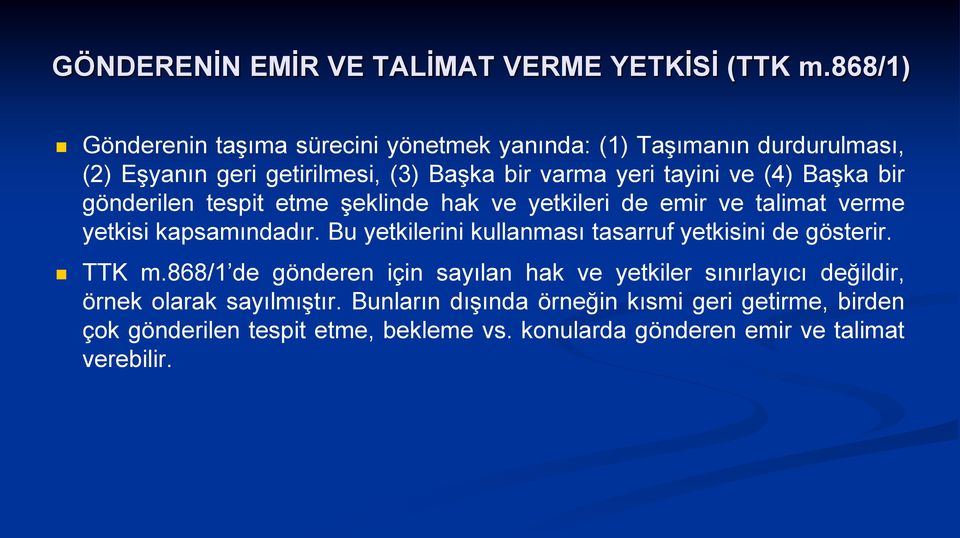 GÖNDERENİN EMİR VE TALİMAT VERME YETKİSİ (TTK m.868/1)

Gönderenin taşıma sürecini yönetmek yanında: (1) Taşımanın durdurulması, (2) Eşyanın geri getirilmesi, (3) Başka bir varma yeri tayini ve (4) Başka bir gönderilen tespit etme şeklinde hak ve yetkileri de emir ve talimat verme yetkisi kapsamındadır. Bu yetkilerini kullanması tasarruf yetkisini de gösterir.

TTK m.868/1'de gönderen için sayılan hak ve yetkiler sınırlayıcı değildir, örnek olarak sayılmıştır. Bunların dışında örneğin kısmi geri getirme, birden çok gönderilen tespit etme, bekleme vs. konularda gönderen emir ve talimat verebilir.